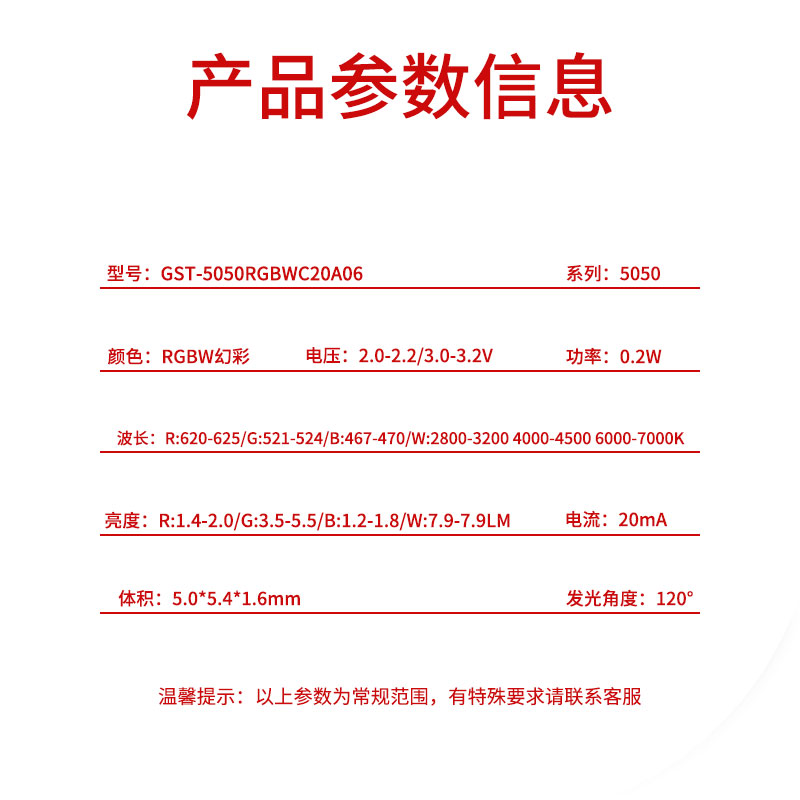 产品参数信息

型号：GST-5050RGBWC20A06 系列：5050

颜色：RGBW幻彩 电压：2.0-2.2/3.0-3.2V 功率：0.2W

波长：R:620-625/G:521-524/B:467-470/W:2800-3200 4000-4500 6000-7000K

亮度：R:1.4-2.0/G:3.5-5.5/B:1.2-1.8/W:7.9-7.9LM 电流：20mA

体积：5.0*5.4*1.6mm 发光角度：120°

温馨提示：以上参数为常规范围，有特殊要求请联系客服